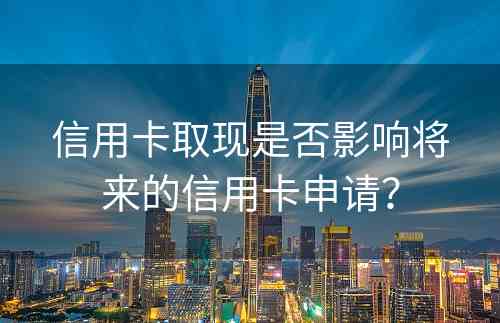 信用卡取现是否影响将来的信用卡申请?